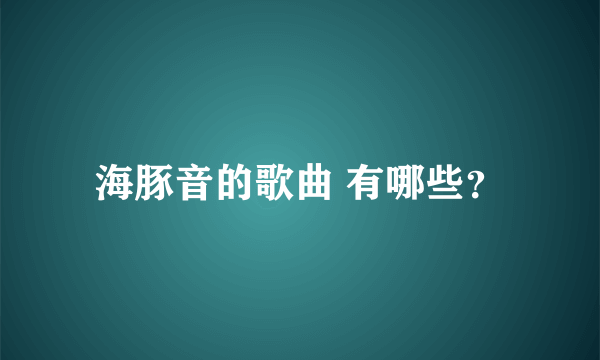 海豚音的歌曲 有哪些？